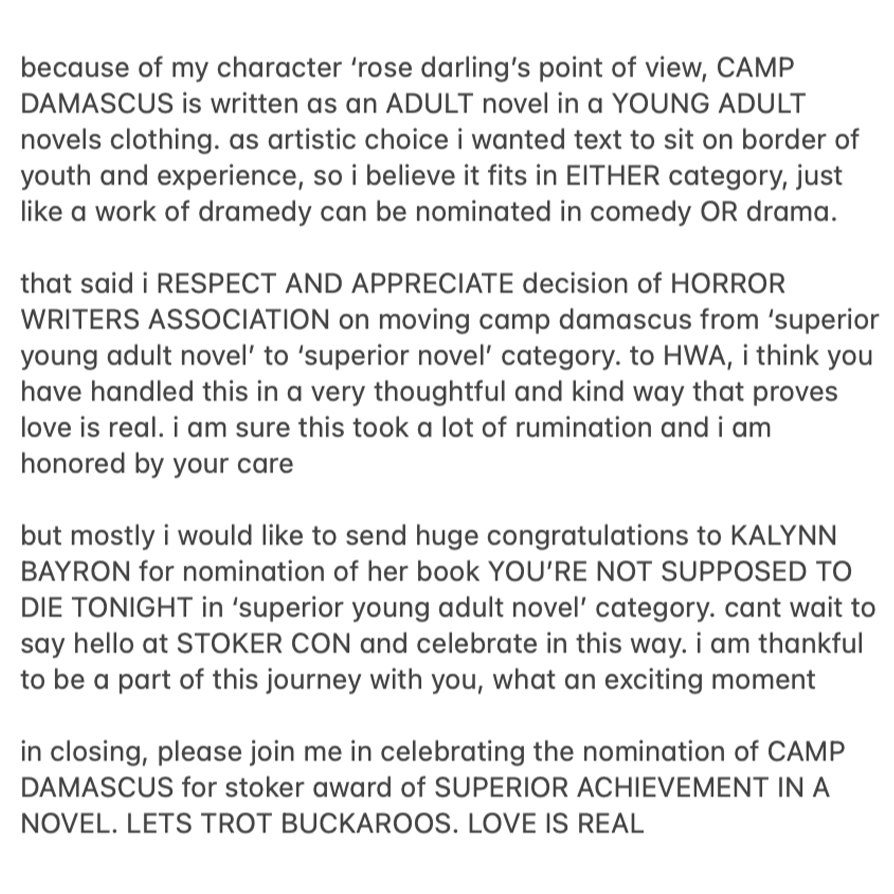 because of my character 'rose darling's point of view, CAMP DAMASCUS is written as an ADULT novel in a YOUNG ADULT novels clothing. as artistic choice i wanted text to sit on border of youth and experience, so i believe it fits in EITHER category, just like a work of dramedy can be nominated in comedy OR drama.

that said i RESPECT AND APPRECIATE decision of HORROR WRITERS ASSOCIATION on moving camp damascus from 'superior young adult novel' to 'superior novel' category. to HWA, i think you have handled this in a very thoughtful and kind way that proves love is real. i am sure this took a lot of rumination and i am honored by your care

but mostly i would like to send huge congratulations to KALYNN BAYRON for nomination of her book YOU'RE NOT SUPPOSED TO DIE TONIGHT in 'superior young adult novel' category. cant wait to say hello at STOKER CON and celebrate in this way. i am thankful to be a part of this journey with you, what an exciting moment

in closing, please join me in celebrating the nomination of CAMP DAMASCUS for stoker award of SUPERIOR ACHIEVEMENT IN A NOVEL. LETS TROT BUCKAROOS. LOVE IS REAL